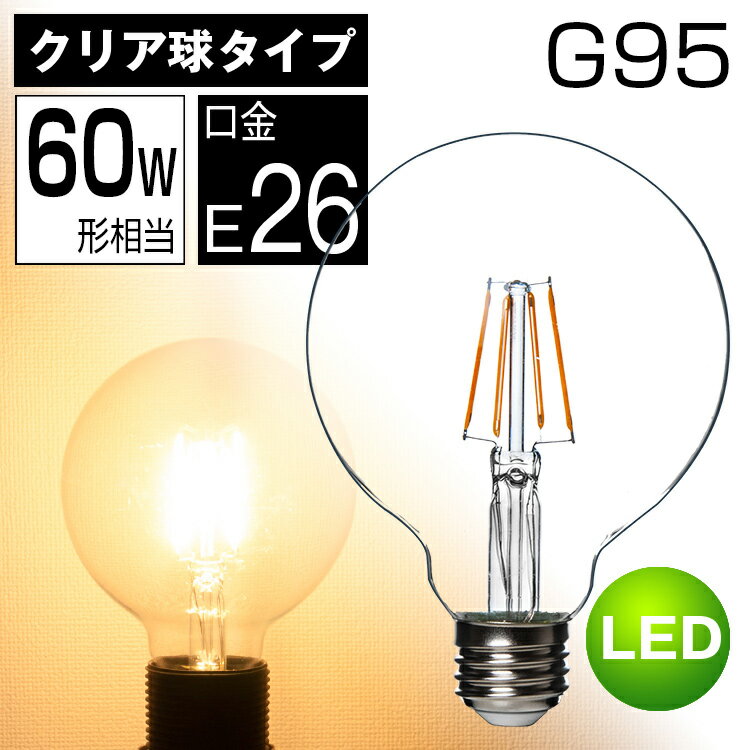 クリア球タイプ

G95

60W
形相当

口金
E26

LED